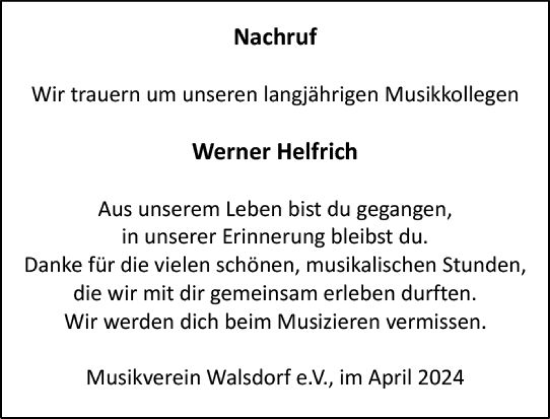 Nachruf

Wir trauern um unseren langjährigen Musikkollegen

Werner Helfrich

Aus unserem Leben bist du gegangen,
in unserer Erinnerung bleibst du.
Danke für die vielen schönen, musikalischen Stunden,
die wir mit dir gemeinsam erleben durften.
Wir werden dich beim Musizieren vermissen.

Musikverein Walsdorf e.V., im April 2024